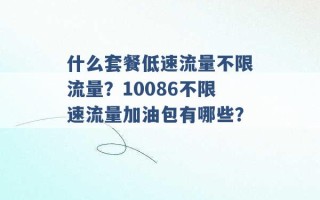 什么套餐低速流量不限流量？10086不限速流量加油包有哪些？